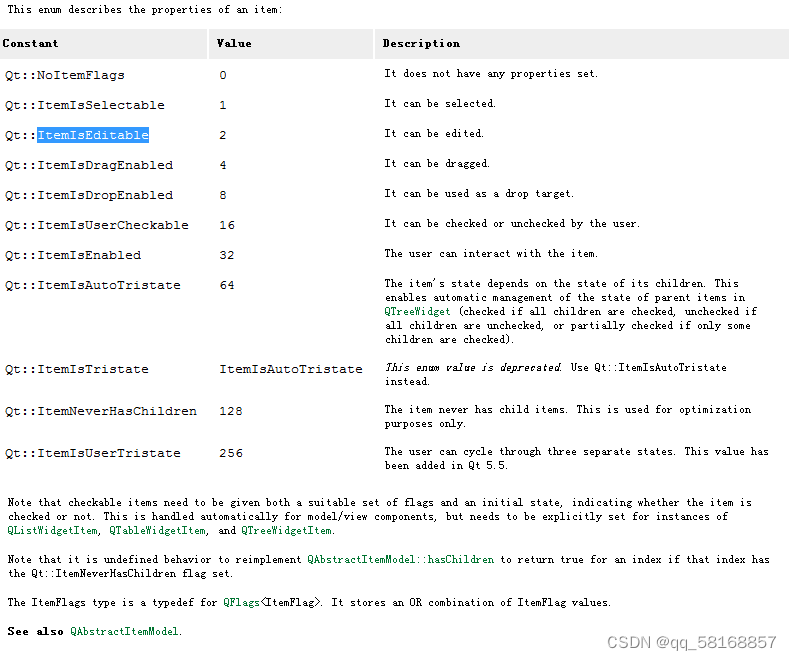 This enum describes the properties of an item:

| Constant | Value | Description |
|---|---|---|
| Qt::NoItemFlags | 0 | It does not have any properties set. |
| Qt::ItemIsSelectable | 1 | It can be selected. |
| Qt::ItemIsEditable | 2 | It can be edited. |
| Qt::ItemIsDragEnabled | 4 | It can be dragged. |
| Qt::ItemIsDropEnabled | 8 | It can be used as a drop target. |
| Qt::ItemIsUserCheckable | 16 | It can be checked or unchecked by the user. |
| Qt::ItemIsEnabled | 32 | The user can interact with the item. |
| Qt::ItemIsAutoTristate | 64 | The item's state depends on the state of its children. This enables automatic management of the state of parent items in QTreeWidget (checked if all children are checked, unchecked if all children are unchecked, or partially checked if only some children are checked). |
| Qt::ItemIsTristate | ItemIsAutoTristate | This enum value is deprecated. Use Qt::ItemIsAutoTristate instead. |
| Qt::ItemNeverHasChildren | 128 | The item never has child items. This is used for optimization purposes only. |
| Qt::ItemIsUserTristate | 256 | The user can cycle through three separate states. This value has been added in Qt 5.5. |

Note that checkable items need to be given both a suitable set of flags and an initial state, indicating whether the item is checked or not. This is handled automatically for model/view components, but needs to be explicitly set for instances of QListWidgetItem, QTableWidgetItem, and QTreeWidgetItem.

Note that it is undefined behavior to reimplement QAbstractItemModel::hasChildren to return true for an index if that index has the Qt::ItemNeverHasChildren flag set.

The ItemFlags type is a typedef for QFlags<ItemFlag>. It stores an OR combination of ItemFlag values.

See also QAbstractItemModel.

CSDN @qq_58168857